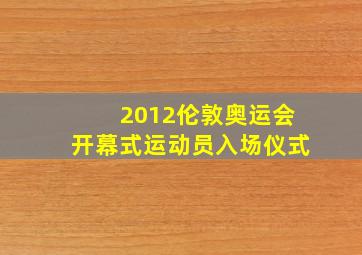 2012伦敦奥运会
开幕式运动员入场仪式